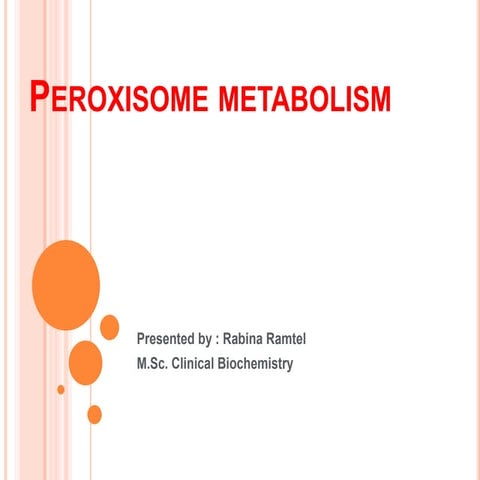 PEROXISOME METABOLISM

Presented by : Rabina Ramtel
M.Sc. Clinical Biochemistry